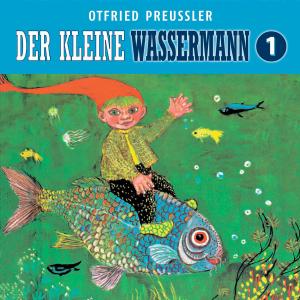 OTFRIED PREUSSLER

DER KLEINE WASSERMANN 1